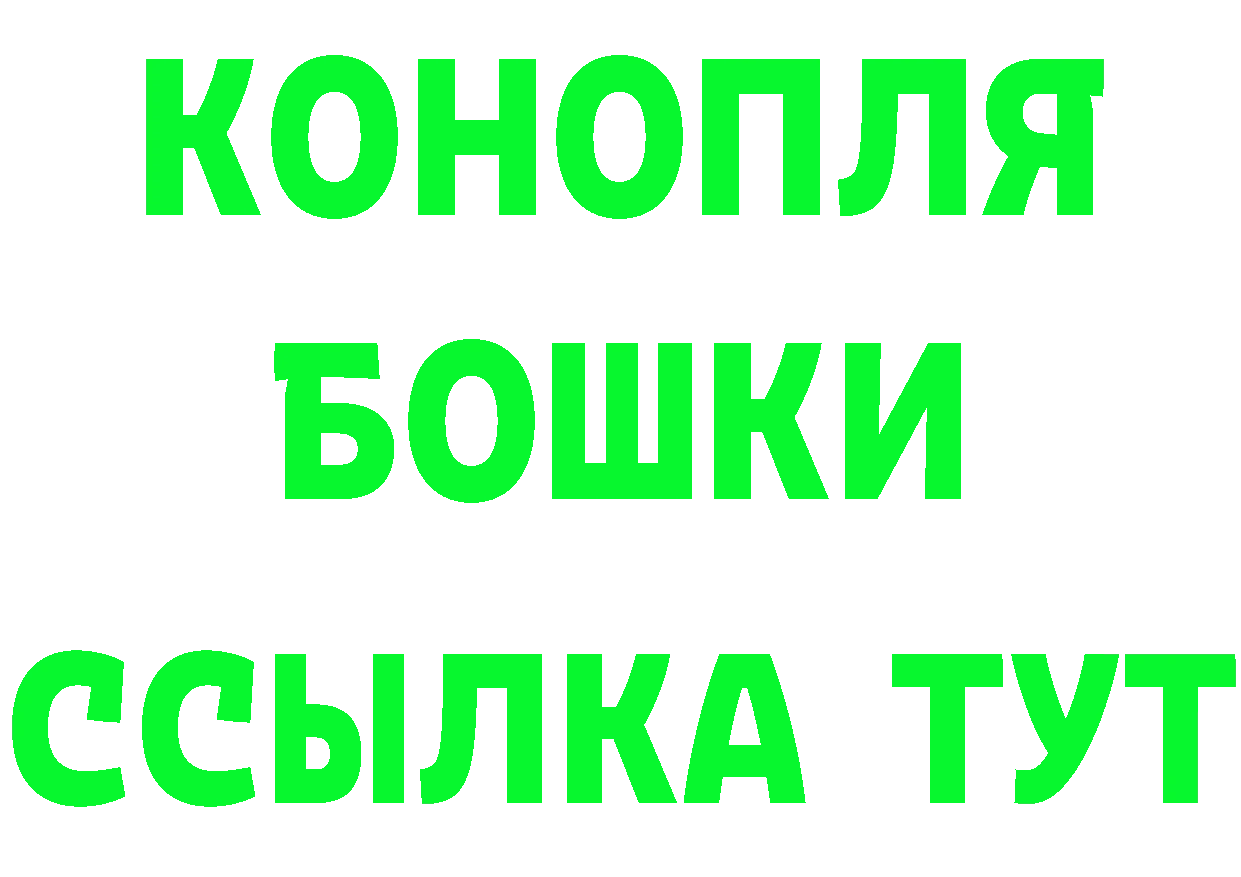 КОНОПЛЯ
БОШКИ
ССЫЛКА ТУТ